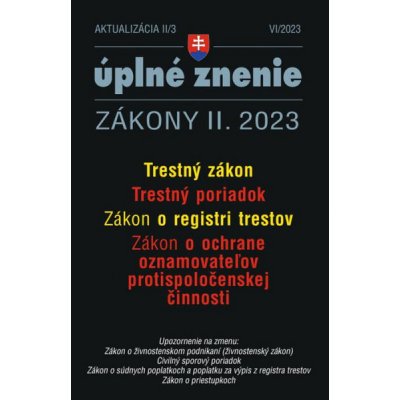 AKTUALIZÁCIA II/3 VI/2023

úplné znenie

ZÁKONY II. 2023

Trestný zákon
Trestný poriadok
Zákon o registri trestov
Zákon o ochrane oznamovateľov protispoločenskej činnosti

Upozornenie na zmenu:
Zákon o živnostenskom podnikaní (živnostenský zákon)
Civilný sporový poriadok
Zákon o súdnych poplatkoch a poplatku za výpis z registra trestov
Zákon o priestupkoch